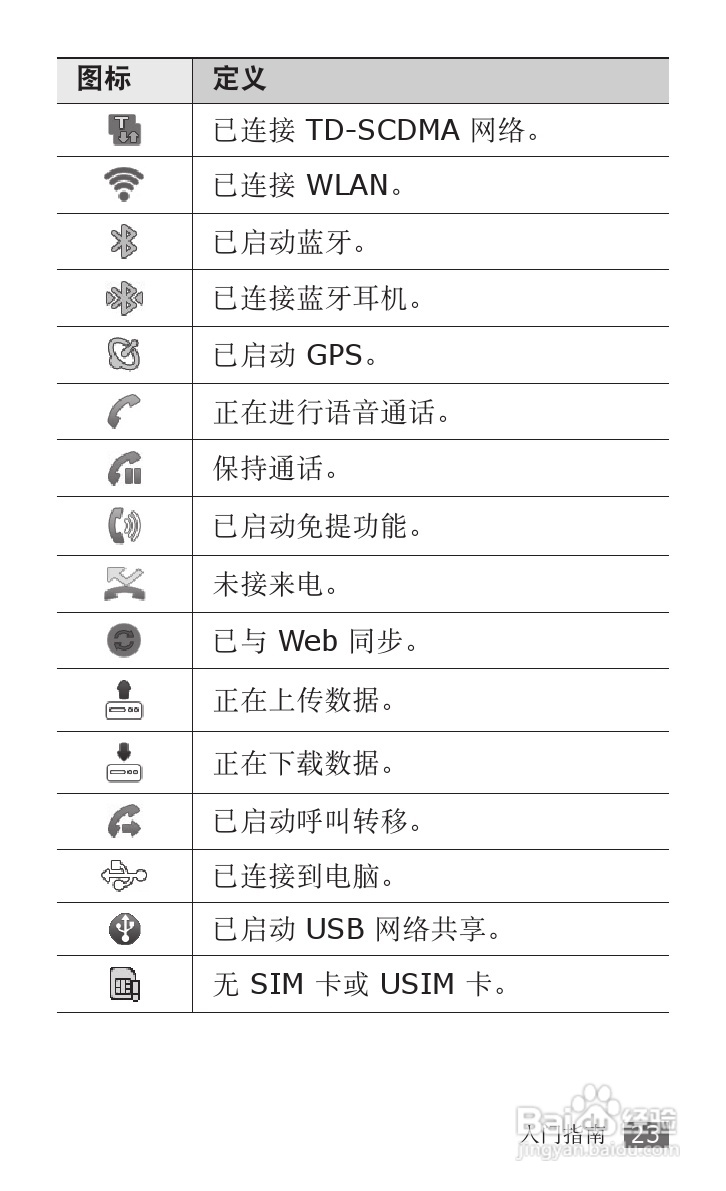 | 图标 | 定义 |
|---|---|
|  | 已连接 TD-SCDMA 网络。 |
|  | 已连接 WLAN。 |
|  | 已启动蓝牙。 |
|  | 已连接蓝牙耳机。 |
|  | 已启动 GPS。 |
|  | 正在进行语音通话。 |
|  | 保持通话。 |
|  | 已启动免提功能。 |
|  | 未接来电。 |
|  | 已与 Web 同步。 |
|  | 正在上传数据。 |
|  | 正在下载数据。 |
|  | 已启动呼叫转移。 |
|  | 已连接到电脑。 |
|  | 已启动 USB 网络共享。 |
|  | 无 SIM 卡或 USIM 卡。 |

入门指南 23

Baidu 经验
jingyan.baidu.com